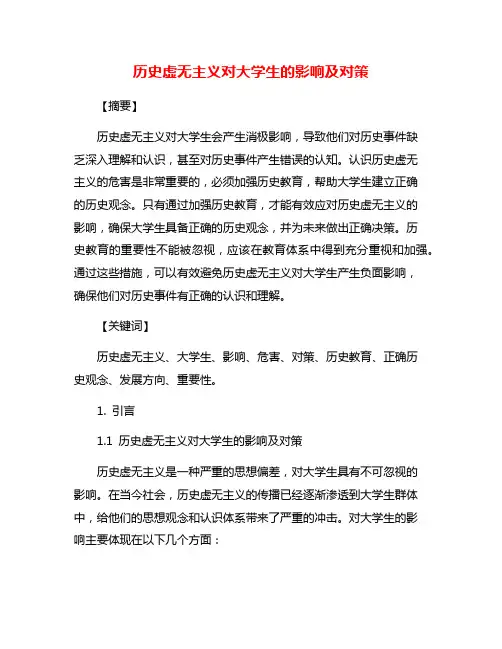 历史虚无主义对大学生的影响及对策

【摘要】

历史虚无主义对大学生会产生消极影响，导致他们对历史事件缺乏深入理解和认识，甚至对历史事件产生错误的认知。认识历史虚无主义的危害是非常重要的，必须加强历史教育，帮助大学生建立正确的历史观念。只有通过加强历史教育，才能有效应对历史虚无主义的影响，确保大学生具备正确的历史观念，并为未来做出正确决策。历史教育的重要性不能被忽视，应该在教育体系中得到充分重视和加强。通过这些措施，可以有效避免历史虚无主义对大学生产生负面影响，确保他们对历史事件有正确的认识和理解。

【关键词】

历史虚无主义、大学生、影响、危害、对策、历史教育、正确历史观念、发展方向、重要性。

1. 引言

1.1 历史虚无主义对大学生的影响及对策

历史虚无主义是一种严重的思想偏差，对大学生具有不可忽视的影响。在当今社会，历史虚无主义的传播已经逐渐渗透到大学生群体中，给他们的思想观念和认识体系带来了严重的冲击。对大学生的影响主要体现在以下几个方面：